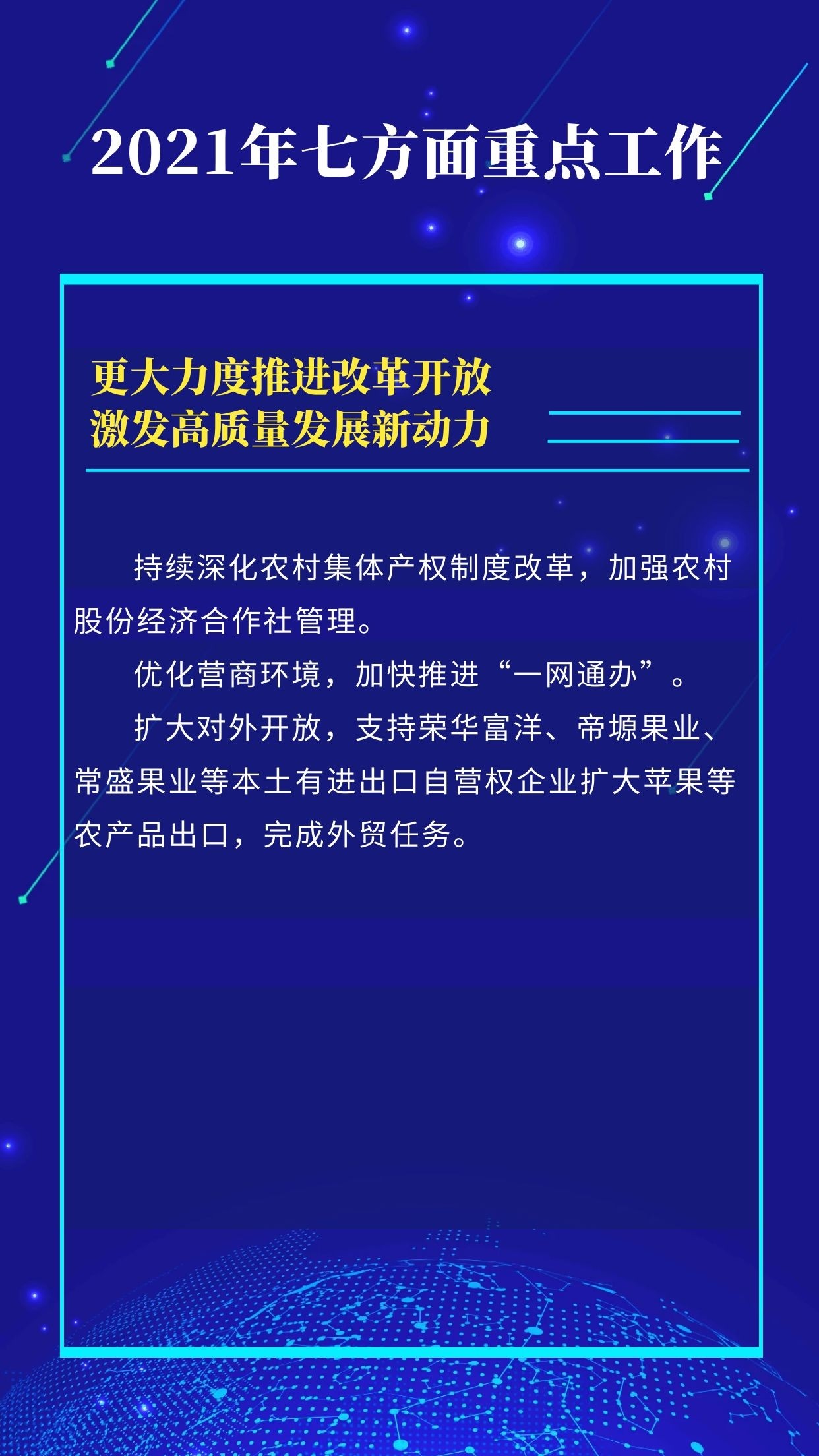 2021年七方面重点工作

更大力度推进改革开放
激发高质量发展新动力

持续深化农村集体产权制度改革，加强农村股份经济合作社管理。

优化营商环境，加快推进“一网通办”。

扩大对外开放，支持荣华富洋、帝塬果业、常盛果业等本土有进出口自营权企业扩大苹果等农产品出口，完成外贸任务。